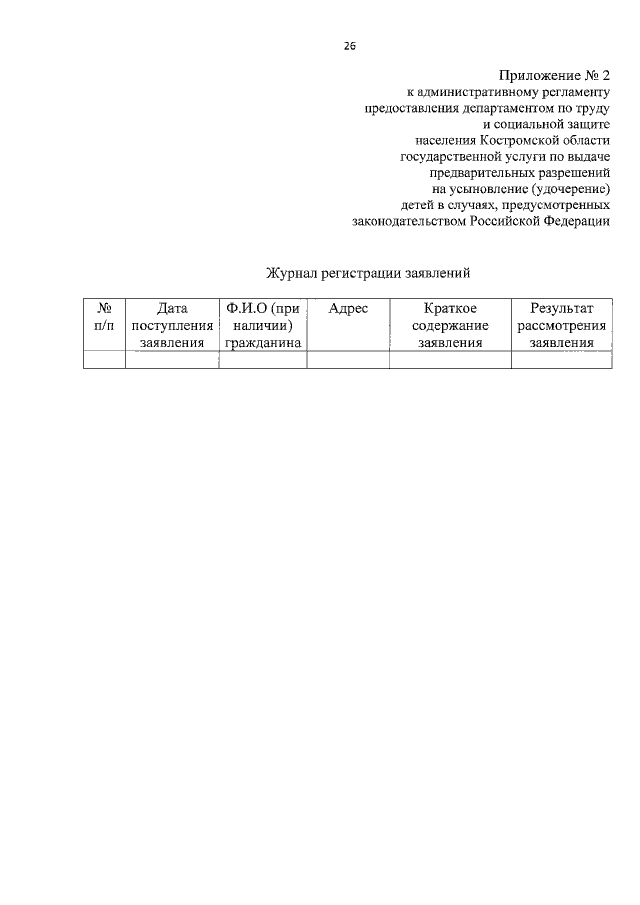 26

Приложение № 2
к административному регламенту
предоставления департаментом по труду
и социальной защите
населения Костромской области
государственной услуги по выдаче
предварительных разрешений
на усыновление (удочерение)
детей в случаях, предусмотренных
законодательством Российской Федерации

Журнал регистрации заявлений

| № п/п | Дата поступления заявления | Ф.И.О (при наличии) гражданина | Адрес | Краткое содержание заявления | Результат рассмотрения заявления |
|---|---|---|---|---|---|
| | | | | | |